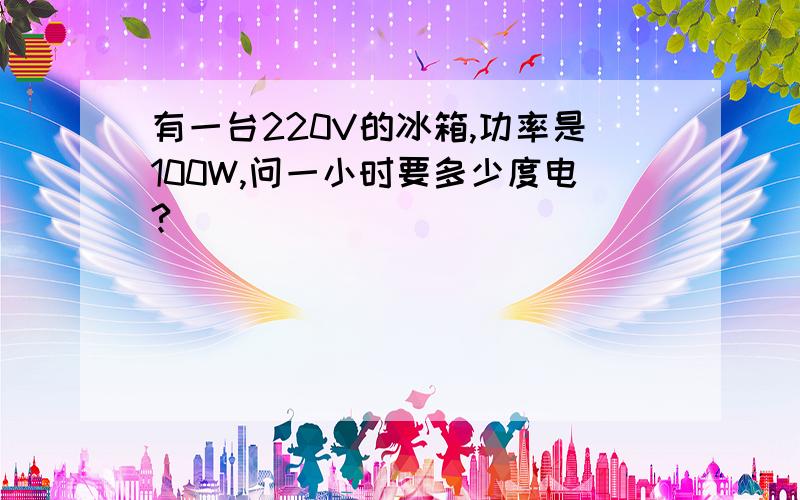 有一台220V的冰箱,功率是100W,问一小时要多少度电?